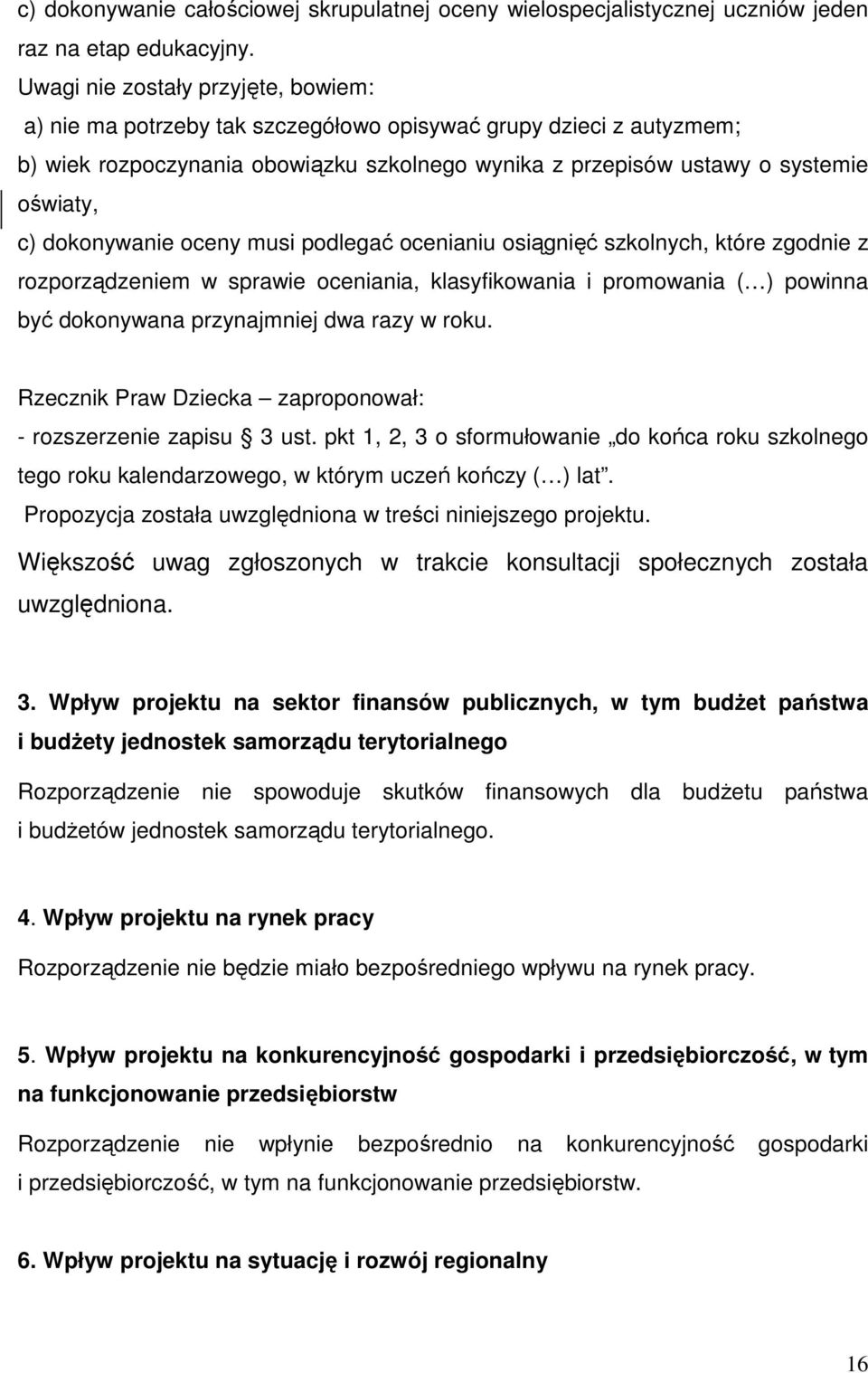 c) dokonywanie całościowej skrupulatnej oceny wielospecjalistycznej uczniów jeden raz na etap edukacyjny.

Uwagi nie zostały przyjęte, bowiem:

a) nie ma potrzeby tak szczegółowo opisywać grupy dzieci z autyzmem;

b) wiek rozpoczynania obowiązku szkolnego wynika z przepisów ustawy o systemie oświaty,

c) dokonywanie oceny musi podlegać ocenianiu osiągnięć szkolnych, które zgodnie z rozporządzeniem w sprawie oceniania, klasyfikowania i promowania (…) powinna być dokonywana przynajmniej dwa razy w roku.

Rzecznik Praw Dziecka – zaproponował:

- rozszerzenie zapisu § 3 ust. pkt 1, 2, 3 o sformułowanie „do końca roku szkolnego tego roku kalendarzowego, w którym uczeń kończy (…) lat”.

Propozycja została uwzględniona w treści niniejszego projektu.

Większość uwag zgłoszonych w trakcie konsultacji społecznych została uwzględniona.

3. Wpływ projektu na sektor finansów publicznych, w tym budżet państwa i budżety jednostek samorządu terytorialnego

Rozporządzenie nie spowoduje skutków finansowych dla budżetu państwa i budżetów jednostek samorządu terytorialnego.

4. Wpływ projektu na rynek pracy

Rozporządzenie nie będzie miało bezpośredniego wpływu na rynek pracy.

5. Wpływ projektu na konkurencyjność gospodarki i przedsiębiorczość, w tym na funkcjonowanie przedsiębiorstw

Rozporządzenie nie wpłynie bezpośrednio na konkurencyjność gospodarki i przedsiębiorczość, w tym na funkcjonowanie przedsiębiorstw.

6. Wpływ projektu na sytuację i rozwój regionalny

16